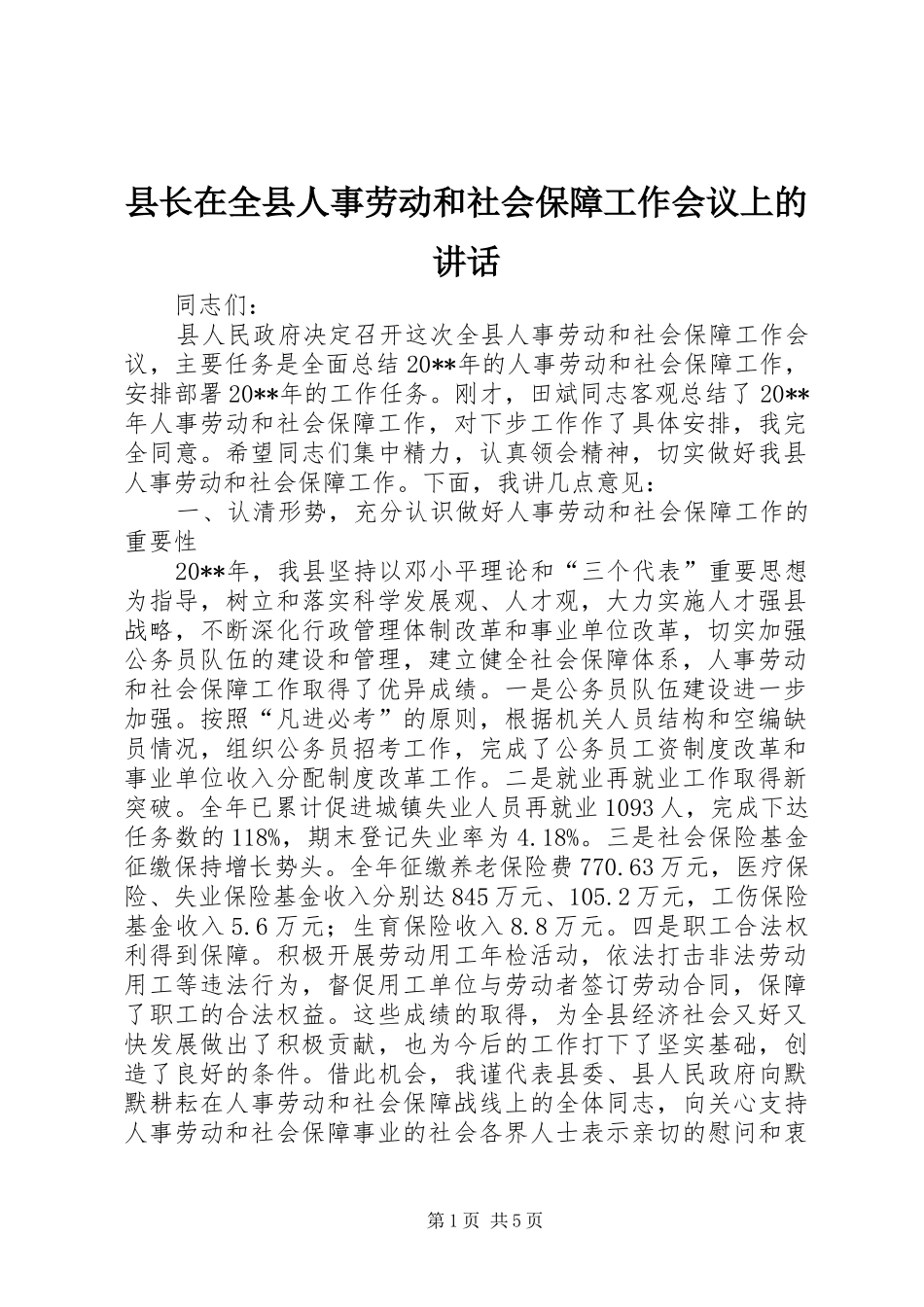 县长在全县人事劳动和社会保障工作会议上的讲话

同志们：

县人民政府决定召开这次全县人事劳动和社会保障工作会议，主要任务是全面总结20**年的人事劳动和社会保障工作，安排部署20**年的工作任务。刚才，田斌同志客观总结了20**年人事劳动和社会保障工作，对下步工作作了具体安排，我完全同意。希望同志们集中精力，认真领会精神，切实做好我县人事劳动和社会保障工作。下面，我讲几点意见：

一、认清形势，充分认识做好人事劳动和社会保障工作的重要性

20**年，我县坚持以邓小平理论和“三个代表”重要思想为指导，树立和落实科学发展观、人才观，大力实施人才强县战略，不断深化行政管理体制改革和事业单位改革，切实加强公务员队伍的建设和管理，建立健全社会保障体系，人事劳动和社会保障工作取得了优异成绩。一是公务员队伍建设进一步加强。按照“凡进必考”的原则，根据机关人员结构和空编缺员情况，组织公务员招考工作，完成了公务员工资制度改革和事业单位收入分配制度改革工作。二是就业再就业工作取得新突破。全年已累计促进城镇失业人员再就业1093人，完成下达任务数的118%，期末登记失业率为4.18%。三是社会保险基金征缴保持增长势头。全年征缴养老保险费770.63万元，医疗保险、失业保险基金收入分别达845万元、105.2万元，工伤保险基金收入5.6万元；生育保险收入8.8万元。四是职工合法权利得到保障。积极开展劳动用工年检活动，依法打击非法劳动用工等违法行为，督促用工单位与劳动者签订劳动合同，保障了职工的合法权益。这些成绩的取得，为全县经济社会又好又快发展做出了积极贡献，也为今后的工作打下了坚实基础，创造了良好的条件。借此机会，我谨代表县委、县人民政府向默默耕耘在人事劳动和社会保障战线上的全体同志，向关心支持人事劳动和社会保障事业的社会各界人士表示亲切的慰问和衷

第1页 共5页